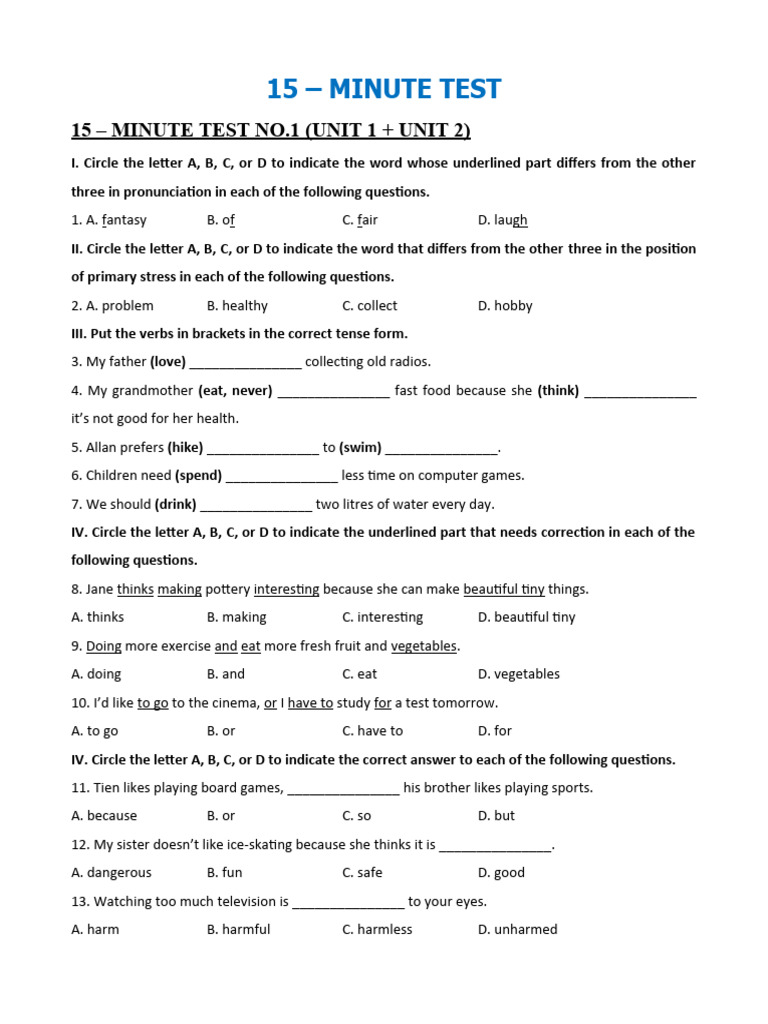 15 – MINUTE TEST

15 – MINUTE TEST NO.1 (UNIT 1 + UNIT 2)

I. Circle the letter A, B, C, or D to indicate the word whose underlined part differs from the other three in pronunciation in each of the following questions.

1. A. fantasy B. of C. fair D. laugh

II. Circle the letter A, B, C, or D to indicate the word that differs from the other three in the position of primary stress in each of the following questions.

2. A. problem B. healthy C. collect D. hobby

III. Put the verbs in brackets in the correct tense form.

3. My father (love) _______________ collecting old radios.

4. My grandmother (eat, never) _______________ fast food because she (think) _______________ it's not good for her health.

5. Allan prefers (hike) _______________ to (swim) _______________.

6. Children need (spend) _______________ less time on computer games.

7. We should (drink) _______________ two litres of water every day.

IV. Circle the letter A, B, C, or D to indicate the underlined part that needs correction in each of the following questions.

8. Jane thinks making pottery interesting because she can make beautiful tiny things.

A. thinks B. making C. interesting D. beautiful tiny

9. Doing more exercise and eat more fresh fruit and vegetables.

A. doing B. and C. eat D. vegetables

10. I'd like to go to the cinema, or I have to study for a test tomorrow.

A. to go B. or C. have to D. for

IV. Circle the letter A, B, C, or D to indicate the correct answer to each of the following questions.

11. Tien likes playing board games, _______________ his brother likes playing sports.

A. because B. or C. so D. but

12. My sister doesn't like ice-skating because she thinks it is _______________.

A. dangerous B. fun C. safe D. good

13. Watching too much television is _______________ to your eyes.

A. harm B. harmful C. harmless D. unharmed